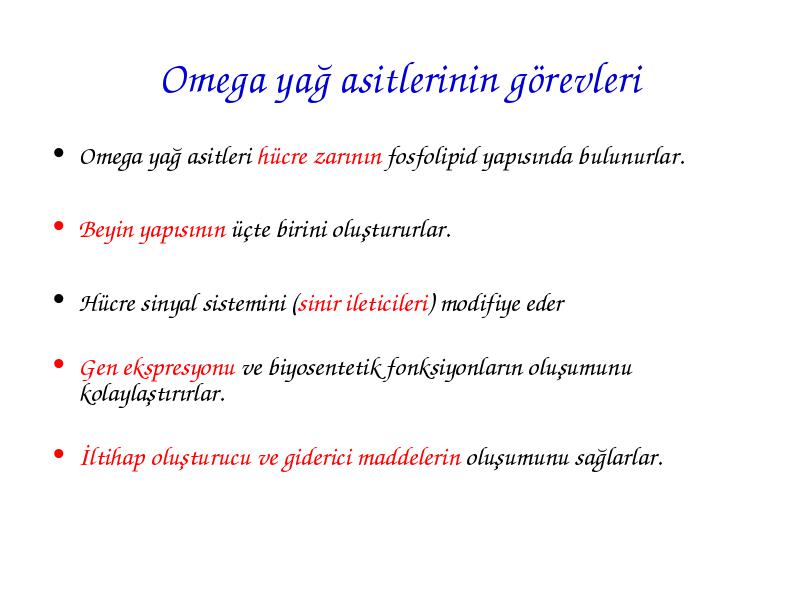 Omega yağ asitlerinin görevleri

• Omega yağ asitleri hücre zarının fosfolipid yapısında bulunurlar.

• Beyin yapısının üçte birini oluştururlar.

• Hücre sinyal sistemini (sinir ileticileri) modifiye eder

• Gen ekspresyonu ve biyosentetik fonksiyonların oluşumunu kolaylaştırırlar.

• İltihap oluşturucu ve giderici maddelerin oluşumunu sağlarlar.